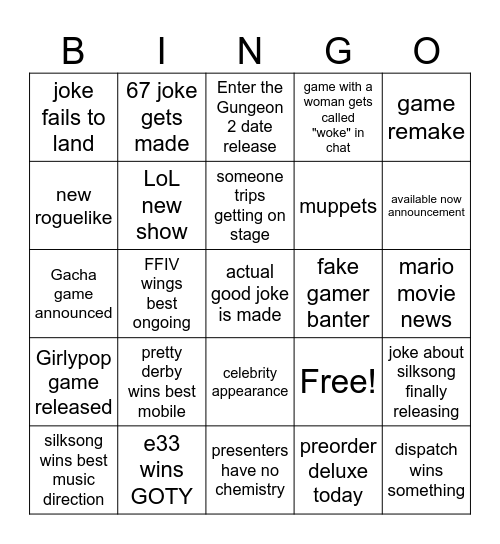 | B | I | N | G | O |
|---|---|---|---|---|
| joke fails to land | 67 joke gets made | Enter the Gungeon 2 date release | game with a woman gets called "woke" in chat | game remake |
| new roguelike | LoL new show | someone trips getting on stage | muppets | available now announcement |
| Gacha game announced | FFIV wings best ongoing | actual good joke is made | fake gamer banter | mario movie news |
| Girlypop game released | pretty derby wins best mobile | celebrity appearance | Free! | joke about silksong finally releasing |
| silksong wins best music direction | e33 wins GOTY | presenters have no chemistry | preorder deluxe today | dispatch wins something |